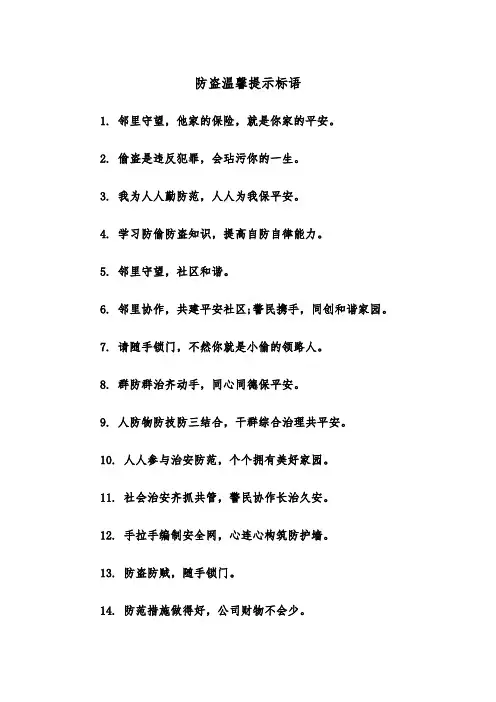 防盗温馨提示标语

1. 邻里守望，他家的保险，就是你家的平安。

2. 偷盗是违反犯罪，会玷污你的一生。

3. 我为人人勤防范，人人为我保平安。

4. 学习防偷防盗知识，提高自防自律能力。

5. 邻里守望，社区和谐。

6. 邻里协作，共建平安社区;警民携手，同创和谐家园。

7. 请随手锁门，不然你就是小偷的领路人。

8. 群防群治齐动手，同心同德保平安。

9. 人防物防技防三结合，干群综合治理共平安。

10. 人人参与治安防范，个个拥有美好家园。

11. 社会治安齐抓共管，警民协作长治久安。

12. 手拉手编制安全网，心连心构筑防护墙。

13. 防盗防贼，随手锁门。

14. 防范措施做得好，公司财物不会少。